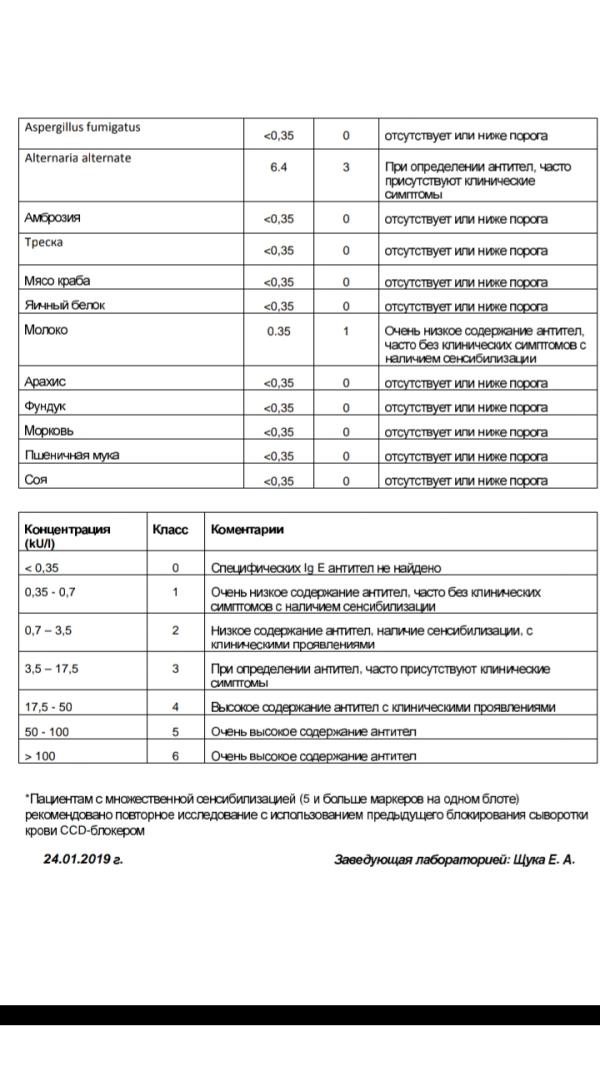 | Aspergillus fumigatus | <0,35 | 0 | отсутствует или ниже порога |
|---|---|---|---|
| Alternaria alternate | 6.4 | 3 | При определении антител, часто присутствуют клинические симптомы |
| Амброзия | <0,35 | 0 | отсутствует или ниже порога |
| Треска | <0,35 | 0 | отсутствует или ниже порога |
| Мясо краба | <0,35 | 0 | отсутствует или ниже порога |
| Яичный белок | <0,35 | 0 | отсутствует или ниже порога |
| Молоко | 0.35 | 1 | Очень низкое содержание антител, часто без клинических симптомов с наличием сенсибилизации |
| Арахис | <0,35 | 0 | отсутствует или ниже порога |
| Фундук | <0,35 | 0 | отсутствует или ниже порога |
| Морковь | <0,35 | 0 | отсутствует или ниже порога |
| Пшеничная мука | <0,35 | 0 | отсутствует или ниже порога |
| Соя | <0,35 | 0 | отсутствует или ниже порога |

| Концентрация (kU/l) | Класс | Коментарии |
|---|---|---|
| < 0,35 | 0 | Специфических Ig E антител не найдено |
| 0,35 - 0,7 | 1 | Очень низкое содержание антител, часто без клинических симптомов с наличием сенсибилизации |
| 0,7 – 3,5 | 2 | Низкое содержание антител, наличие сенсибилизации, с клиническими проявлениями |
| 3,5 – 17,5 | 3 | При определении антител, часто присутствуют клинические симптомы |
| 17,5 - 50 | 4 | Высокое содержание антител с клиническими проявлениями |
| 50 - 100 | 5 | Очень высокое содержание антител |
| > 100 | 6 | Очень высокое содержание антител |

*Пациентам с множественной сенсибилизацией (5 и больше маркеров на одном блоте) рекомендовано повторное исследование с использованием предыдущего блокирования сыворотки крови CCD-блокером

24.01.2019 г.

Заведующая лабораторией: Щука Е. А.